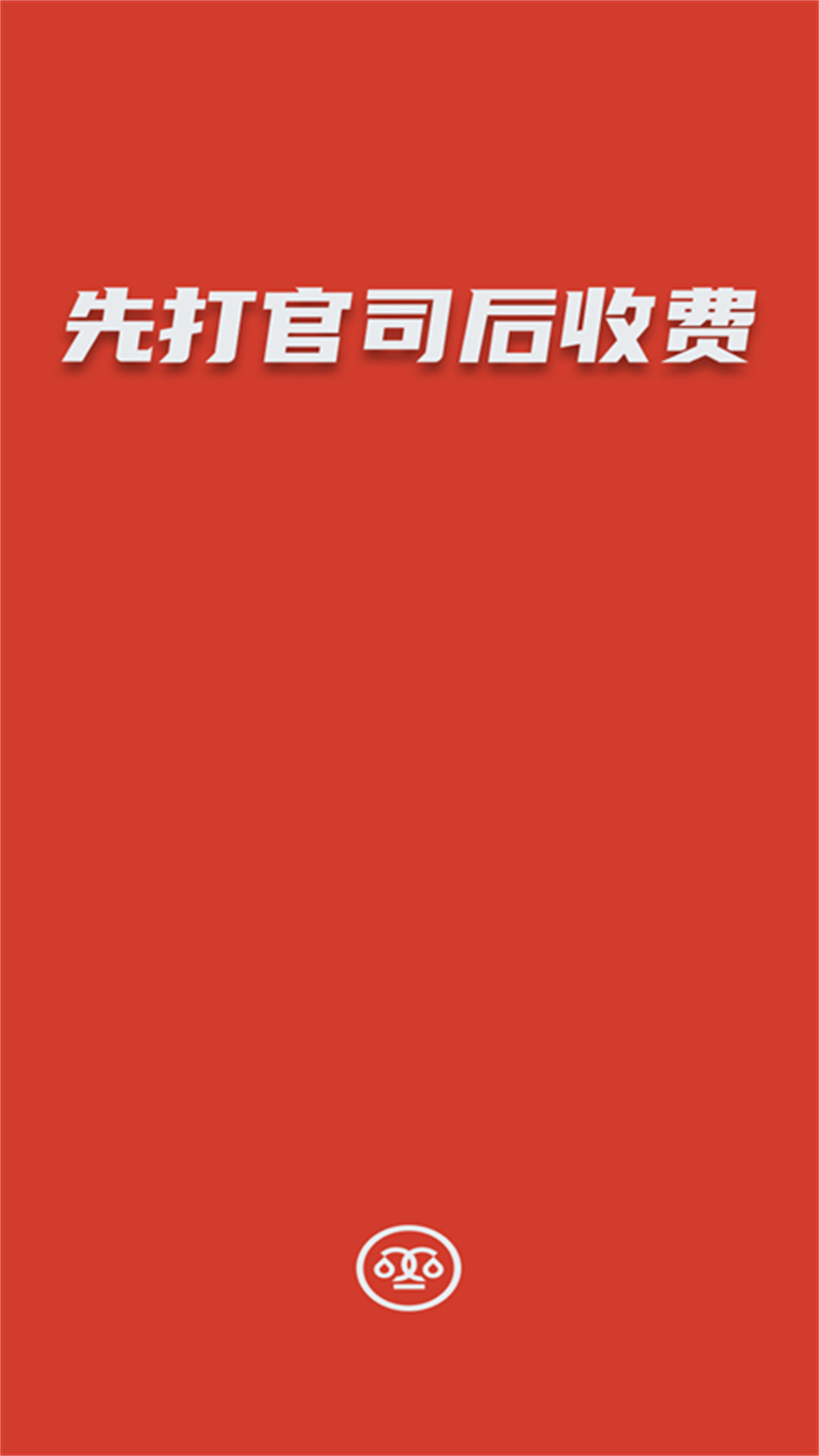 先打官司后收费